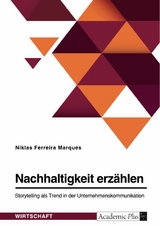 Niklas Ferreira Marques

Nachhaltigkeit erzählen

Storytelling als Trend in der Unternehmenskommunikation

WIRTSCHAFT

Academic Plus